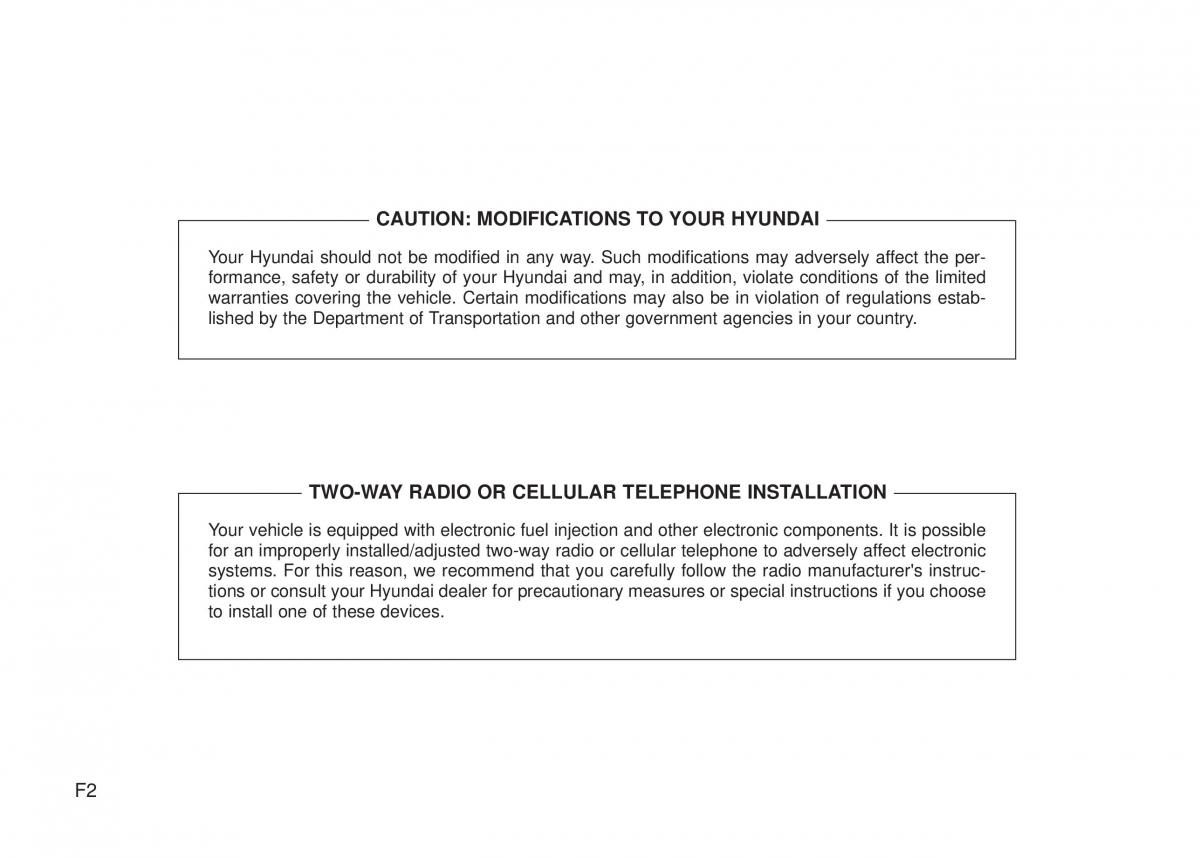 CAUTION: MODIFICATIONS TO YOUR HYUNDAI

Your Hyundai should not be modified in any way. Such modifications may adversely affect the performance, safety or durability of your Hyundai and may, in addition, violate conditions of the limited warranties covering the vehicle. Certain modifications may also be in violation of regulations established by the Department of Transportation and other government agencies in your country.

TWO-WAY RADIO OR CELLULAR TELEPHONE INSTALLATION

Your vehicle is equipped with electronic fuel injection and other electronic components. It is possible for an improperly installed/adjusted two-way radio or cellular telephone to adversely affect electronic systems. For this reason, we recommend that you carefully follow the radio manufacturer's instructions or consult your Hyundai dealer for precautionary measures or special instructions if you choose to install one of these devices.

F2